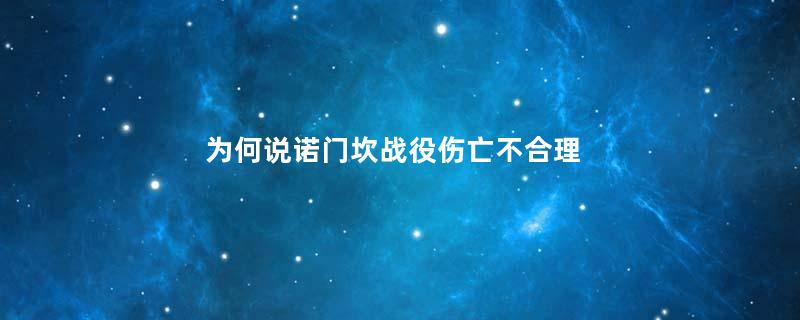 为何说诺门坎战役伤亡不合理